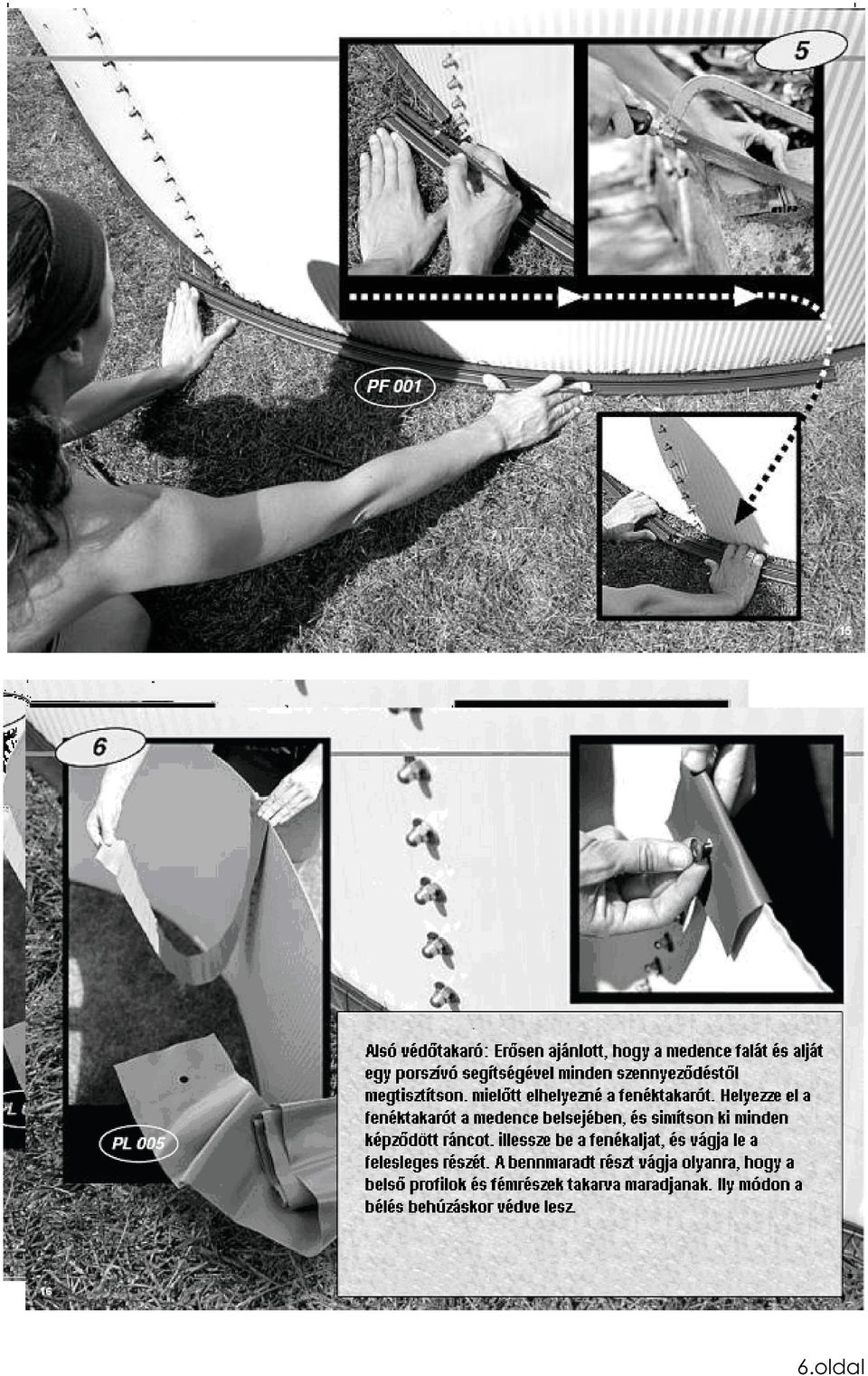 5

PF 001

15

6

PL 005

Alsó védőtakaró: Erősen ajánlott, hogy a medence falát és alját egy porszívó segítségével minden szennyeződéstől megtisztítson. mielőtt elhelyezné a fenéktakarót. Helyezze el a fenéktakarót a medence belsejében, és simítson ki minden képződött ráncot. illessze be a fenékaljat, és vágja le a felesleges részét. A bennmaradt részt vágja olyanra, hogy a belső profilok és fémrészek takarva maradjanak. Ily módon a bélés behúzáskor védve lesz.

16

6.oldal